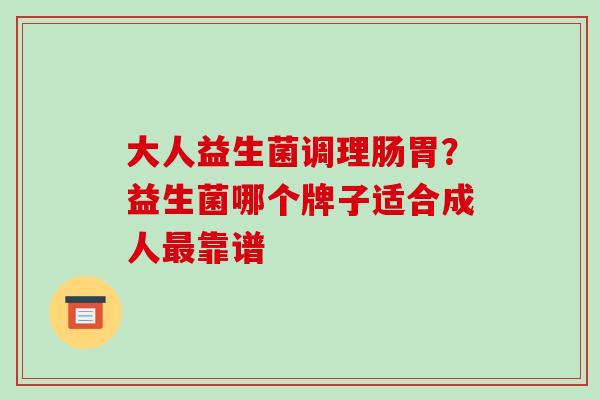 大人益生菌调理肠胃?益生菌哪个牌子适合成人最靠谱